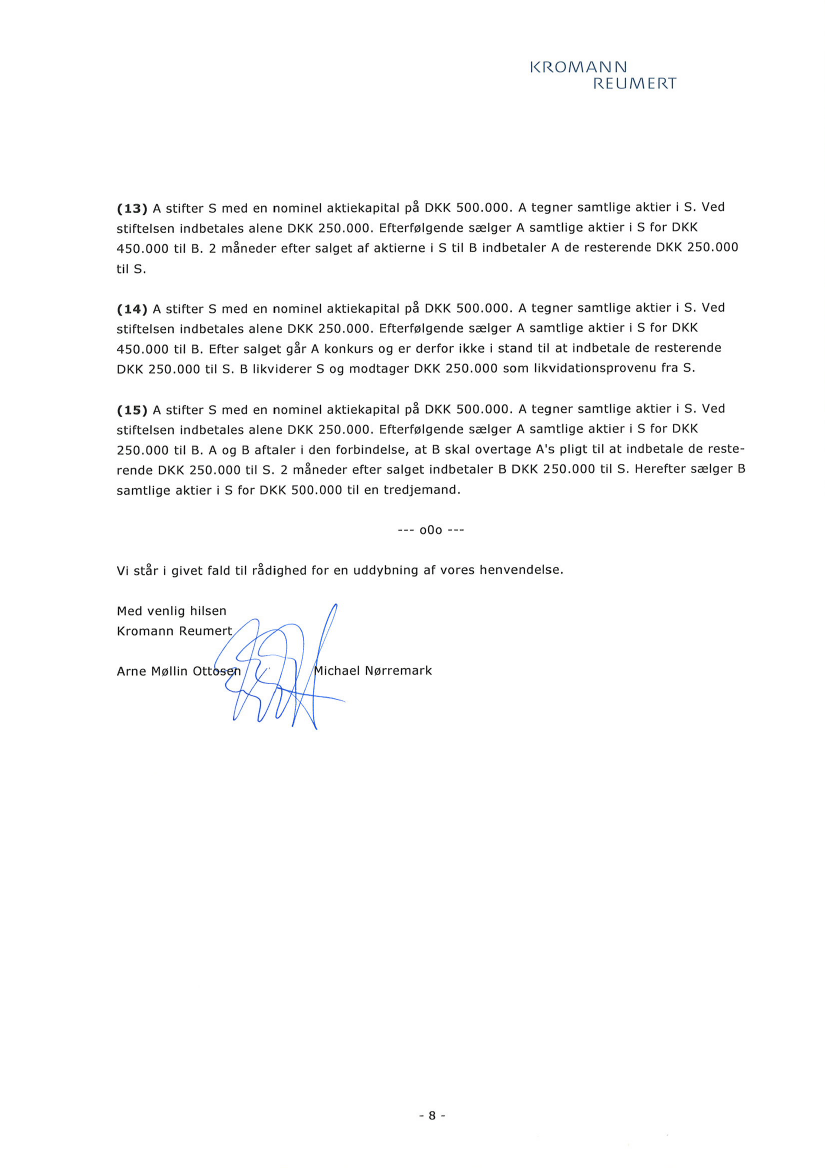 KROMANN
REUMERT

**(13)** A stifter S med en nominel aktiekapital på DKK 500.000. A tegner samtlige aktier i S. Ved stiftelsen indbetales alene DKK 250.000. Efterfølgende sælger A samtlige aktier i S for DKK 450.000 til B. 2 måneder efter salget af aktierne i S til B indbetaler A de resterende DKK 250.000 til S.

**(14)** A stifter S med en nominel aktiekapital på DKK 500.000. A tegner samtlige aktier i S. Ved stiftelsen indbetales alene DKK 250.000. Efterfølgende sælger A samtlige aktier i S for DKK 450.000 til B. Efter salget går A konkurs og er derfor ikke i stand til at indbetale de resterende DKK 250.000 til S. B likviderer S og modtager DKK 250.000 som likvidationsprovenu fra S.

**(15)** A stifter S med en nominel aktiekapital på DKK 500.000. A tegner samtlige aktier i S. Ved stiftelsen indbetales alene DKK 250.000. Efterfølgende sælger A samtlige aktier i S for DKK 250.000 til B. A og B aftaler i den forbindelse, at B skal overtage A's pligt til at indbetale de resterende DKK 250.000 til S. 2 måneder efter salget indbetaler B DKK 250.000 til S. Herefter sælger B samtlige aktier i S for DKK 500.000 til en tredjemand.

--- o0o ---

Vi står i givet fald til rådighed for en uddybning af vores henvendelse.

Med venlig hilsen
Kromann Reumert

Arne Møllin Ottosen Michael Nørremark

- 8 -